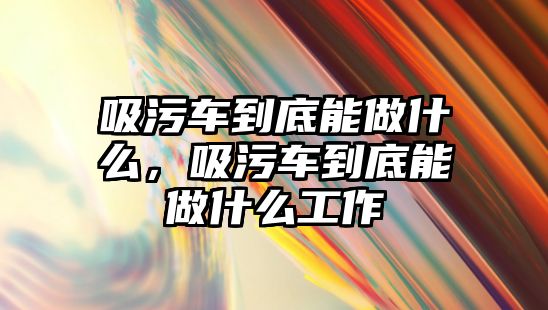 吸污车到底能做什么，吸污车到底能做什么工作